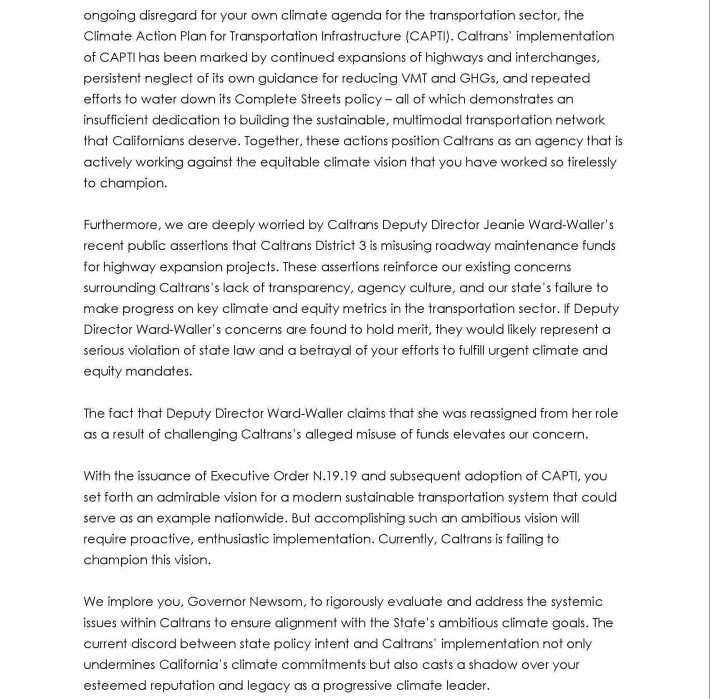 ongoing disregard for your own climate agenda for the transportation sector, the Climate Action Plan for Transportation Infrastructure (CAPTI). Caltrans' implementation of CAPTI has been marked by continued expansions of highways and interchanges, persistent neglect of its own guidance for reducing VMT and GHGs, and repeated efforts to water down its Complete Streets policy – all of which demonstrates an insufficient dedication to building the sustainable, multimodal transportation network that Californians deserve. Together, these actions position Caltrans as an agency that is actively working against the equitable climate vision that you have worked so tirelessly to champion.

Furthermore, we are deeply worried by Caltrans Deputy Director Jeanie Ward-Waller's recent public assertions that Caltrans District 3 is misusing roadway maintenance funds for highway expansion projects. These assertions reinforce our existing concerns surrounding Caltrans's lack of transparency, agency culture, and our state's failure to make progress on key climate and equity metrics in the transportation sector. If Deputy Director Ward-Waller's concerns are found to hold merit, they would likely represent a serious violation of state law and a betrayal of your efforts to fulfill urgent climate and equity mandates.

The fact that Deputy Director Ward-Waller claims that she was reassigned from her role as a result of challenging Caltrans's alleged misuse of funds elevates our concern.

With the issuance of Executive Order N.19.19 and subsequent adoption of CAPTI, you set forth an admirable vision for a modern sustainable transportation system that could serve as an example nationwide. But accomplishing such an ambitious vision will require proactive, enthusiastic implementation. Currently, Caltrans is failing to champion this vision.

We implore you, Governor Newsom, to rigorously evaluate and address the systemic issues within Caltrans to ensure alignment with the State's ambitious climate goals. The current discord between state policy intent and Caltrans' implementation not only undermines California's climate commitments but also casts a shadow over your esteemed reputation and legacy as a progressive climate leader.